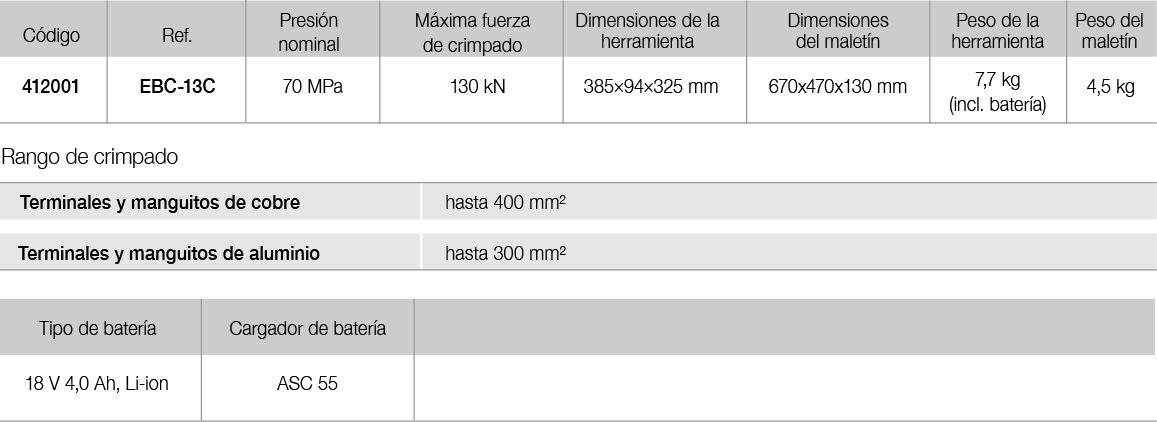 | Código | Ref. | Presión nominal | Máxima fuerza de crimpado | Dimensiones de la herramienta | Dimensiones del maletín | Peso de la herramienta | Peso del maletín |
|---|---|---|---|---|---|---|---|
| 412001 | EBC-13C | 70 MPa | 130 kN | 385×94×325 mm | 670x470x130 mm | 7,7 kg (incl. batería) | 4,5 kg |

Rango de crimpado

| Terminales y manguitos de cobre | hasta 400 mm² |
|---|---|
| Terminales y manguitos de aluminio | hasta 300 mm² |

| Tipo de batería | Cargador de batería | |
|---|---|---|
| 18 V 4,0 Ah, Li-ion | ASC 55 | |